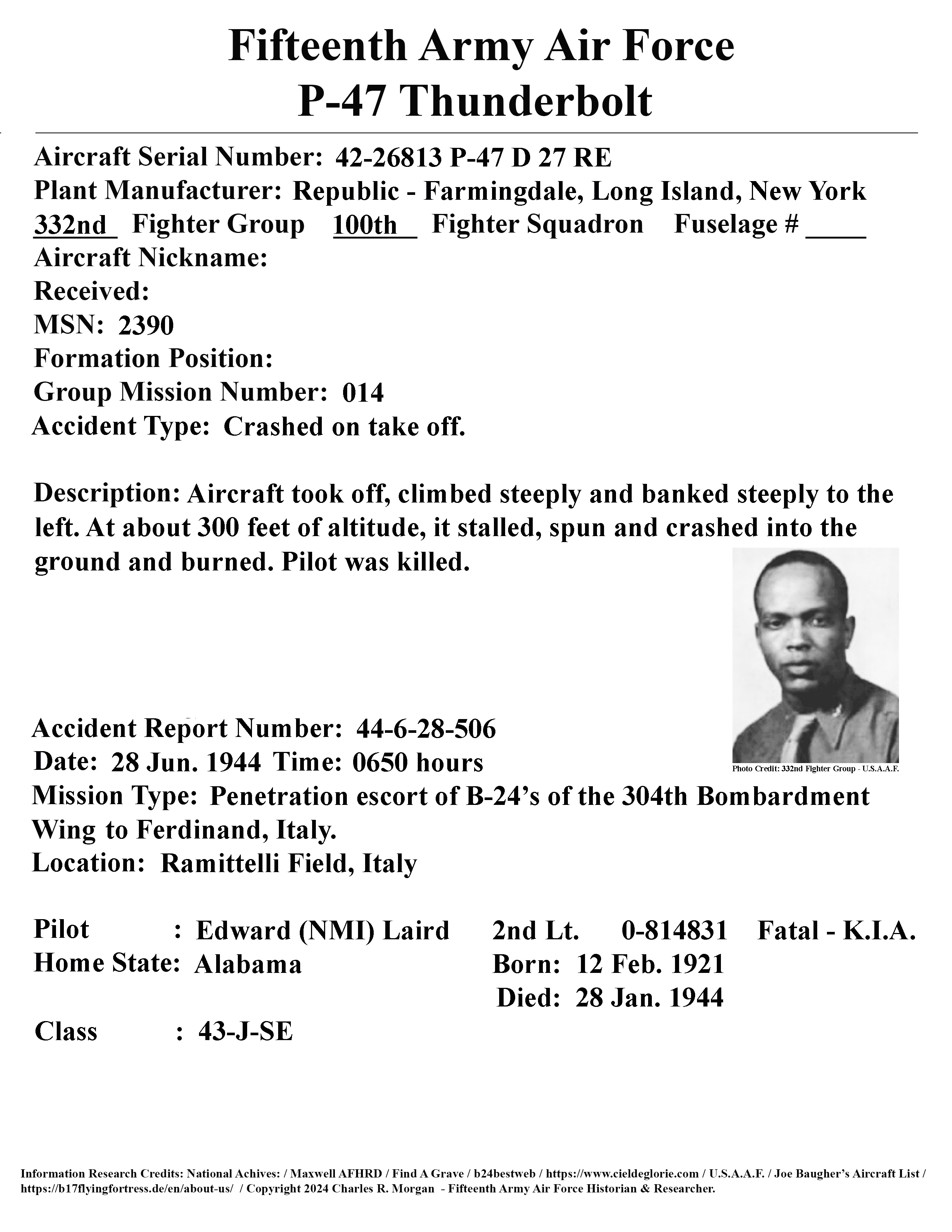 Fifteenth Army Air Force
P-47 Thunderbolt

Aircraft Serial Number: 42-26813 P-47 D 27 RE
Plant Manufacturer: Republic - Farmingdale, Long Island, New York
332nd Fighter Group 100th Fighter Squadron Fuselage # ____
Aircraft Nickname:
Received:
MSN: 2390
Formation Position:
Group Mission Number: 014
Accident Type: Crashed on take off.

Description: Aircraft took off, climbed steeply and banked steeply to the left. At about 300 feet of altitude, it stalled, spun and crashed into the ground and burned. Pilot was killed.

Photo Credit: 332nd Fighter Group - U.S.A.A.F.

Accident Report Number: 44-6-28-506
Date: 28 Jun. 1944 Time: 0650 hours
Mission Type: Penetration escort of B-24's of the 304th Bombardment Wing to Ferdinand, Italy.
Location: Ramittelli Field, Italy

Pilot : Edward (NMI) Laird 2nd Lt. 0-814831 Fatal - K.I.A.
Home State: Alabama Born: 12 Feb. 1921
Died: 28 Jan. 1944

Class : 43-J-SE

Information Research Credits: National Achives: / Maxwell AFHRD / Find A Grave / b24bestweb / https://www.cieldeglorie.com / U.S.A.A.F. / Joe Baugher's Aircraft List / https://b17flyingfortress.de/en/about-us/ / Copyright 2024 Charles R. Morgan - Fifteenth Army Air Force Historian & Researcher.